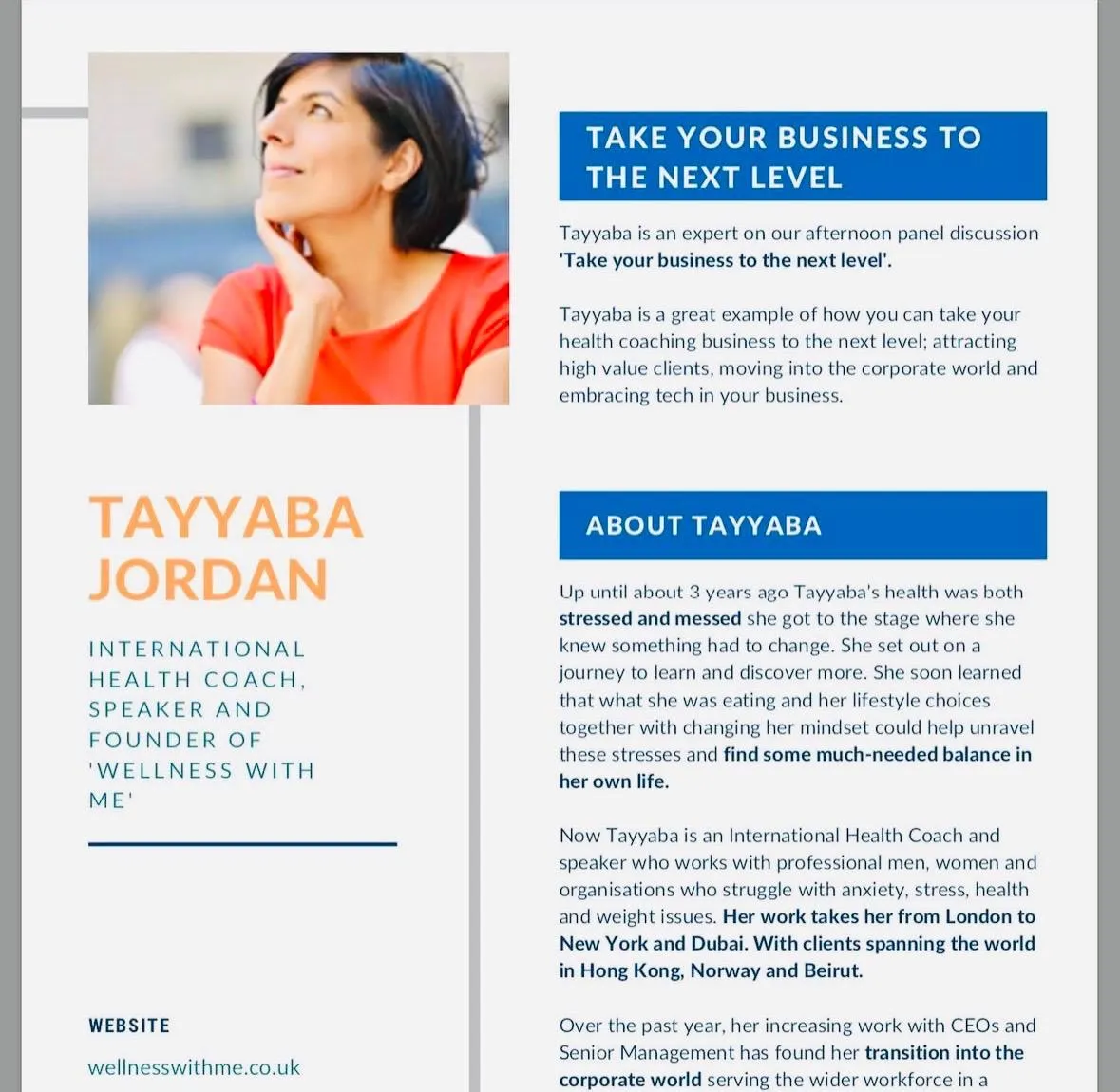 TAYYABA JORDAN

INTERNATIONAL HEALTH COACH, SPEAKER AND FOUNDER OF 'WELLNESS WITH ME'

WEBSITE

wellnesswithme.co.uk

TAKE YOUR BUSINESS TO THE NEXT LEVEL

Tayyaba is an expert on our afternoon panel discussion 'Take your business to the next level'.

Tayyaba is a great example of how you can take your health coaching business to the next level; attracting high value clients, moving into the corporate world and embracing tech in your business.

ABOUT TAYYABA

Up until about 3 years ago Tayyaba's health was both stressed and messed she got to the stage where she knew something had to change. She set out on a journey to learn and discover more. She soon learned that what she was eating and her lifestyle choices together with changing her mindset could help unravel these stresses and find some much-needed balance in her own life.

Now Tayyaba is an International Health Coach and speaker who works with professional men, women and organisations who struggle with anxiety, stress, health and weight issues. Her work takes her from London to New York and Dubai. With clients spanning the world in Hong Kong, Norway and Beirut.

Over the past year, her increasing work with CEOs and Senior Management has found her transition into the corporate world serving the wider workforce in a